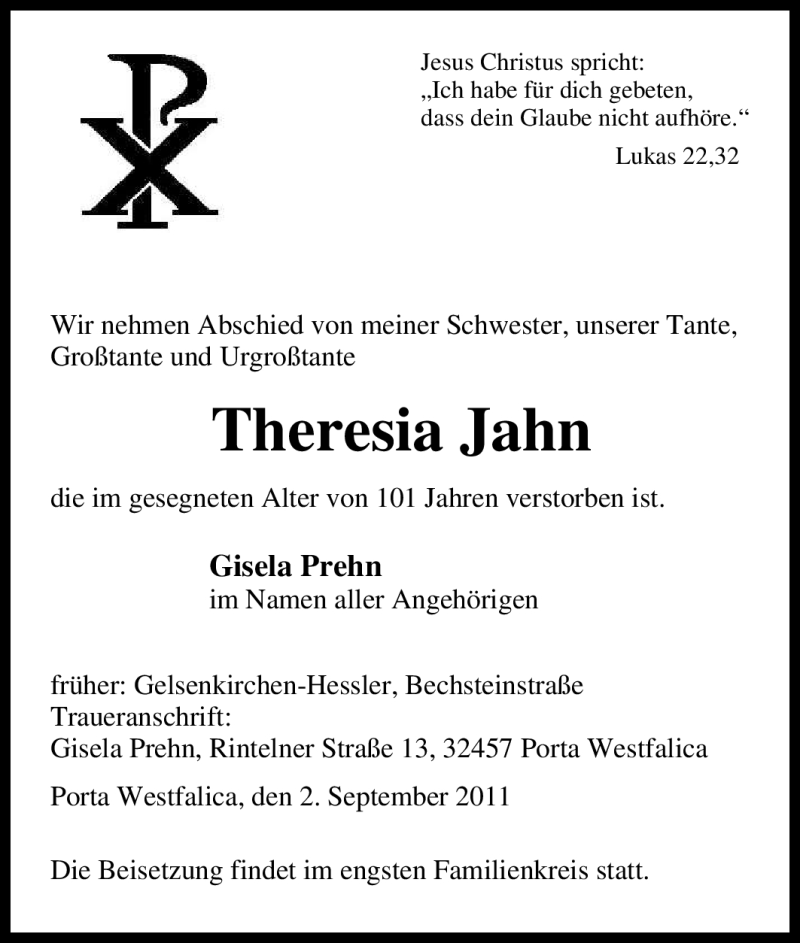 Jesus Christus spricht:
„Ich habe für dich gebeten,
dass dein Glaube nicht aufhöre.“
Lukas 22,32

Wir nehmen Abschied von meiner Schwester, unserer Tante, Großtante und Urgroßtante

Theresia Jahn

die im gesegneten Alter von 101 Jahren verstorben ist.

Gisela Prehn
im Namen aller Angehörigen

früher: Gelsenkirchen-Hessler, Bechsteinstraße
Traueranschrift:
Gisela Prehn, Rintelner Straße 13, 32457 Porta Westfalica

Porta Westfalica, den 2. September 2011

Die Beisetzung findet im engsten Familienkreis statt.